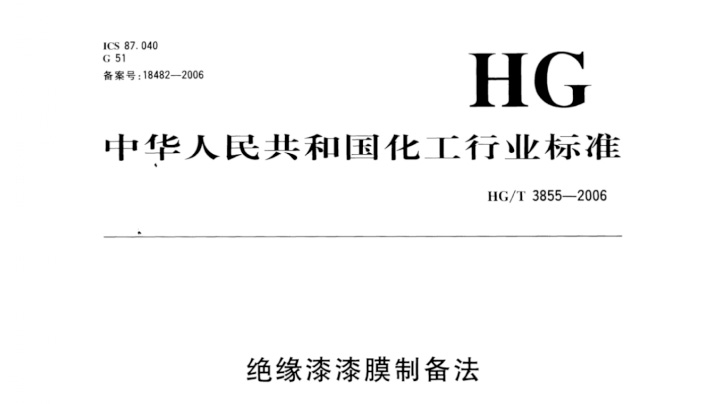 ICS 87.040
G 51
备案号:18482—2006

HG

中华人民共和国化工行业标准

HG/T 3855—2006

绝缘漆漆膜制备法